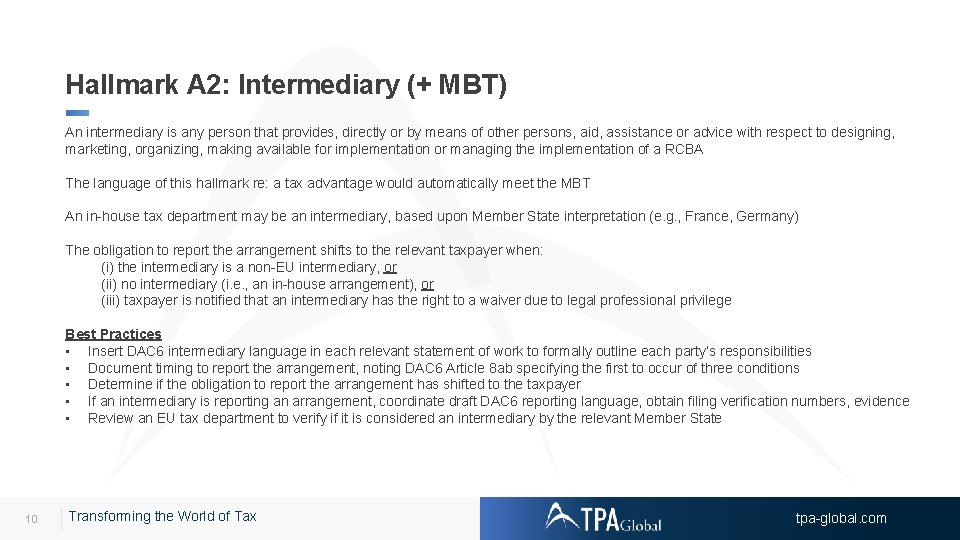 Hallmark A2: Intermediary (+ MBT)

An intermediary is any person that provides, directly or by means of other persons, aid, assistance or advice with respect to designing, marketing, organizing, making available for implementation or managing the implementation of a RCBA

The language of this hallmark re: a tax advantage would automatically meet the MBT

An in-house tax department may be an intermediary, based upon Member State interpretation (e.g., France, Germany)

The obligation to report the arrangement shifts to the relevant taxpayer when:
(i) the intermediary is a non-EU intermediary, or
(ii) no intermediary (i.e., an in-house arrangement), or
(iii) taxpayer is notified that an intermediary has the right to a waiver due to legal professional privilege

Best Practices
• Insert DAC6 intermediary language in each relevant statement of work to formally outline each party's responsibilities
• Document timing to report the arrangement, noting DAC6 Article 8ab specifying the first to occur of three conditions
• Determine if the obligation to report the arrangement has shifted to the taxpayer
• If an intermediary is reporting an arrangement, coordinate draft DAC6 reporting language, obtain filing verification numbers, evidence
• Review an EU tax department to verify if it is considered an intermediary by the relevant Member State

10 Transforming the World of Tax

TPA Global

tpa-global.com